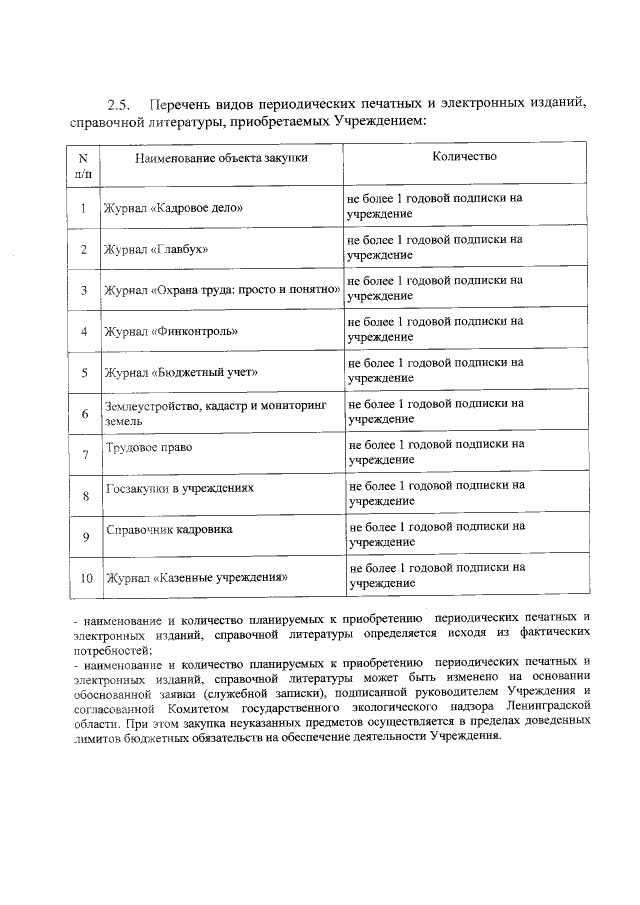 2.5. Перечень видов периодических печатных и электронных изданий, справочной литературы, приобретаемых Учреждением:

| N п/п | Наименование объекта закупки | Количество |
|---|---|---|
| 1 | Журнал «Кадровое дело» | не более 1 годовой подписки на учреждение |
| 2 | Журнал «Главбух» | не более 1 годовой подписки на учреждение |
| 3 | Журнал «Охрана труда: просто и понятно» | не более 1 годовой подписки на учреждение |
| 4 | Журнал «Финконтроль» | не более 1 годовой подписки на учреждение |
| 5 | Журнал «Бюджетный учет» | не более 1 годовой подписки на учреждение |
| 6 | Землеустройство, кадастр и мониторинг земель | не более 1 годовой подписки на учреждение |
| 7 | Трудовое право | не более 1 годовой подписки на учреждение |
| 8 | Госзакупки в учреждениях | не более 1 годовой подписки на учреждение |
| 9 | Справочник кадровика | не более 1 годовой подписки на учреждение |
| 10 | Журнал «Казенные учреждения» | не более 1 годовой подписки на учреждение |

- наименование и количество планируемых к приобретению периодических печатных и электронных изданий, справочной литературы определяется исходя из фактических потребностей;
- наименование и количество планируемых к приобретению периодических печатных и электронных изданий, справочной литературы может быть изменено на основании обоснованной заявки (служебной записки), подписанной руководителем Учреждения и согласованной Комитетом государственного экологического надзора Ленинградской области. При этом закупка неуказанных предметов осуществляется в пределах доведенных лимитов бюджетных обязательств на обеспечение деятельности Учреждения.